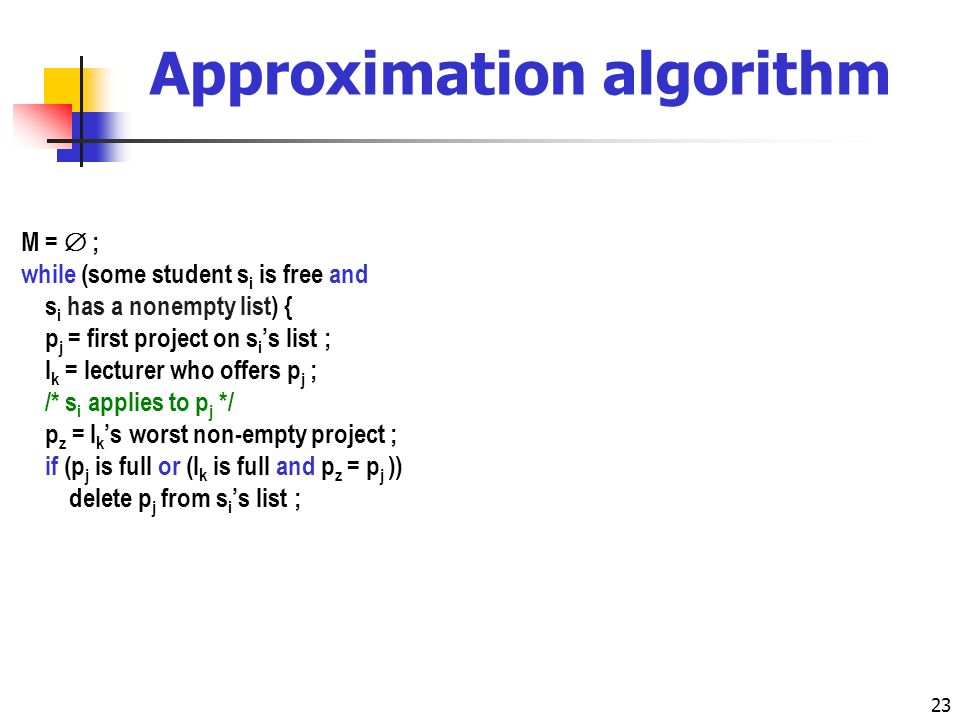 Approximation algorithm

M = $\varnothing$ ;
while (some student $s_i$ is free and
$s_i$ has a nonempty list) {
$p_j$ = first project on $s_i$'s list ;
$l_k$ = lecturer who offers $p_j$ ;
/* $s_i$ applies to $p_j$ */
$p_z$ = $l_k$'s worst non-empty project ;
if ($p_j$ is full or ($l_k$ is full and $p_z$ = $p_j$ ))
delete $p_j$ from $s_i$'s list ;

23